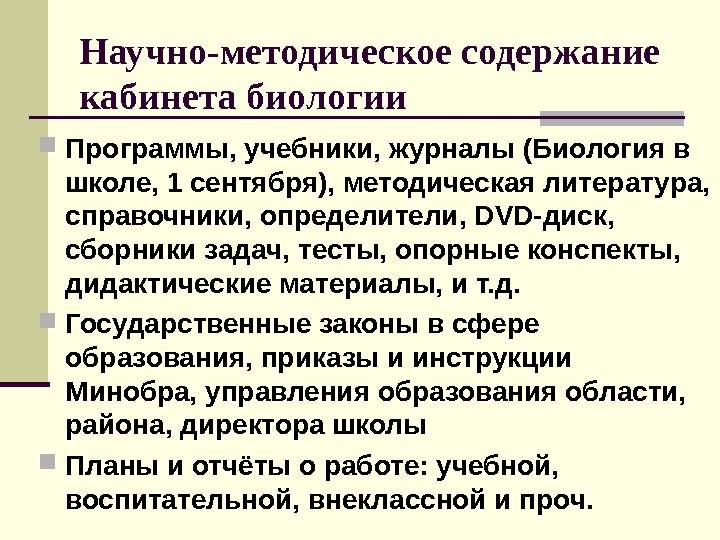 Научно-методическое содержание кабинета биологии

Программы, учебники, журналы (Биология в школе, 1 сентября), методическая литература, справочники, определители, DVD-диск, сборники задач, тесты, опорные конспекты, дидактические материалы, и т.д.

Государственные законы в сфере образования, приказы и инструкции Минобра, управления образования области, района, директора школы

Планы и отчёты о работе: учебной, воспитательной, внеклассной и проч.